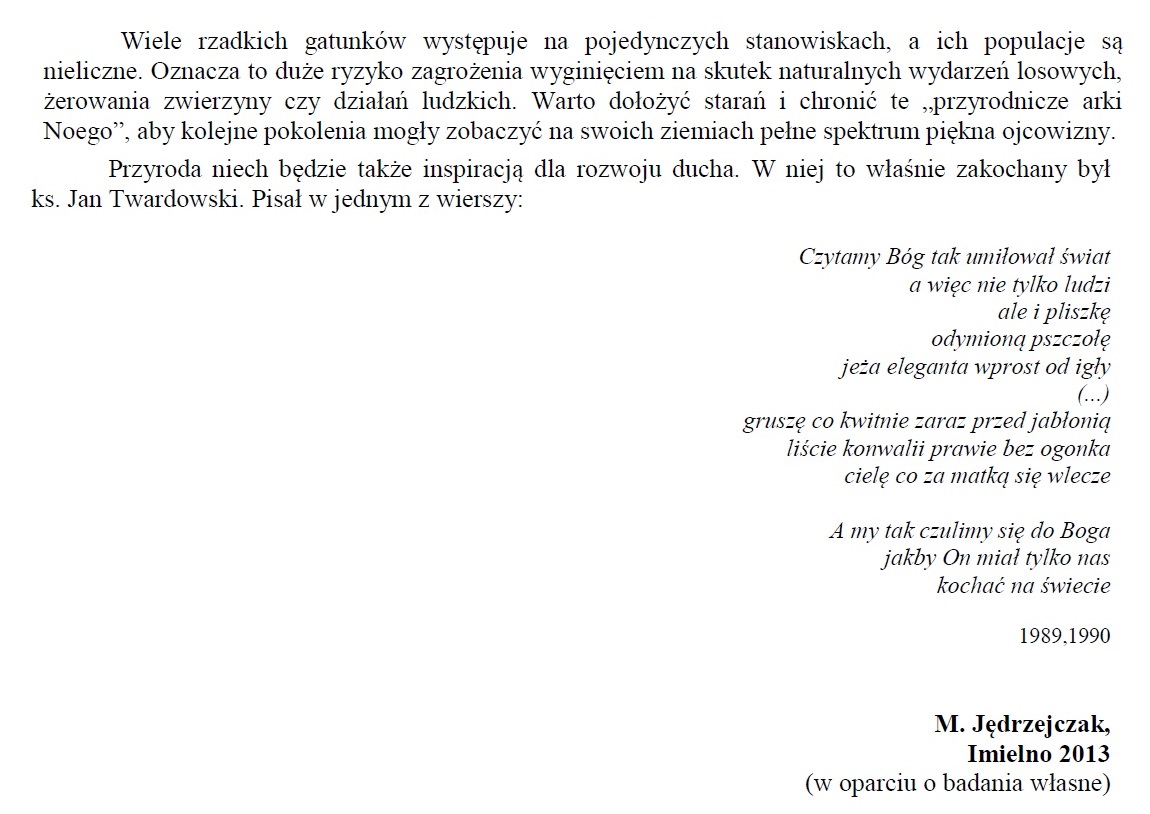 Wiele rzadkich gatunków występuje na pojedynczych stanowiskach, a ich populacje są nieliczne. Oznacza to duże ryzyko zagrożenia wyginięciem na skutek naturalnych wydarzeń losowych, żerowania zwierzyny czy działań ludzkich. Warto dołożyć starań i chronić te „przyrodnicze arki Noego”, aby kolejne pokolenia mogły zobaczyć na swoich ziemiach pełne spektrum piękna ojcowizny.

Przyroda niech będzie także inspiracją dla rozwoju ducha. W niej to właśnie zakochany był ks. Jan Twardowski. Pisał w jednym z wierszy:

Czytamy Bóg tak umiłował świat
a więc nie tylko ludzi
ale i pliszkę
odymioną pszczołę
jeża eleganta wprost od igły
(...)
gruszę co kwitnie zaraz przed jabłonią
liście konwalii prawie bez ogonka
cielę co za matką się wlecze

A my tak czulimy się do Boga
jakby On miał tylko nas
kochać na świecie

1989,1990

M. Jędrzejczak,
Imielno 2013
(w oparciu o badania własne)